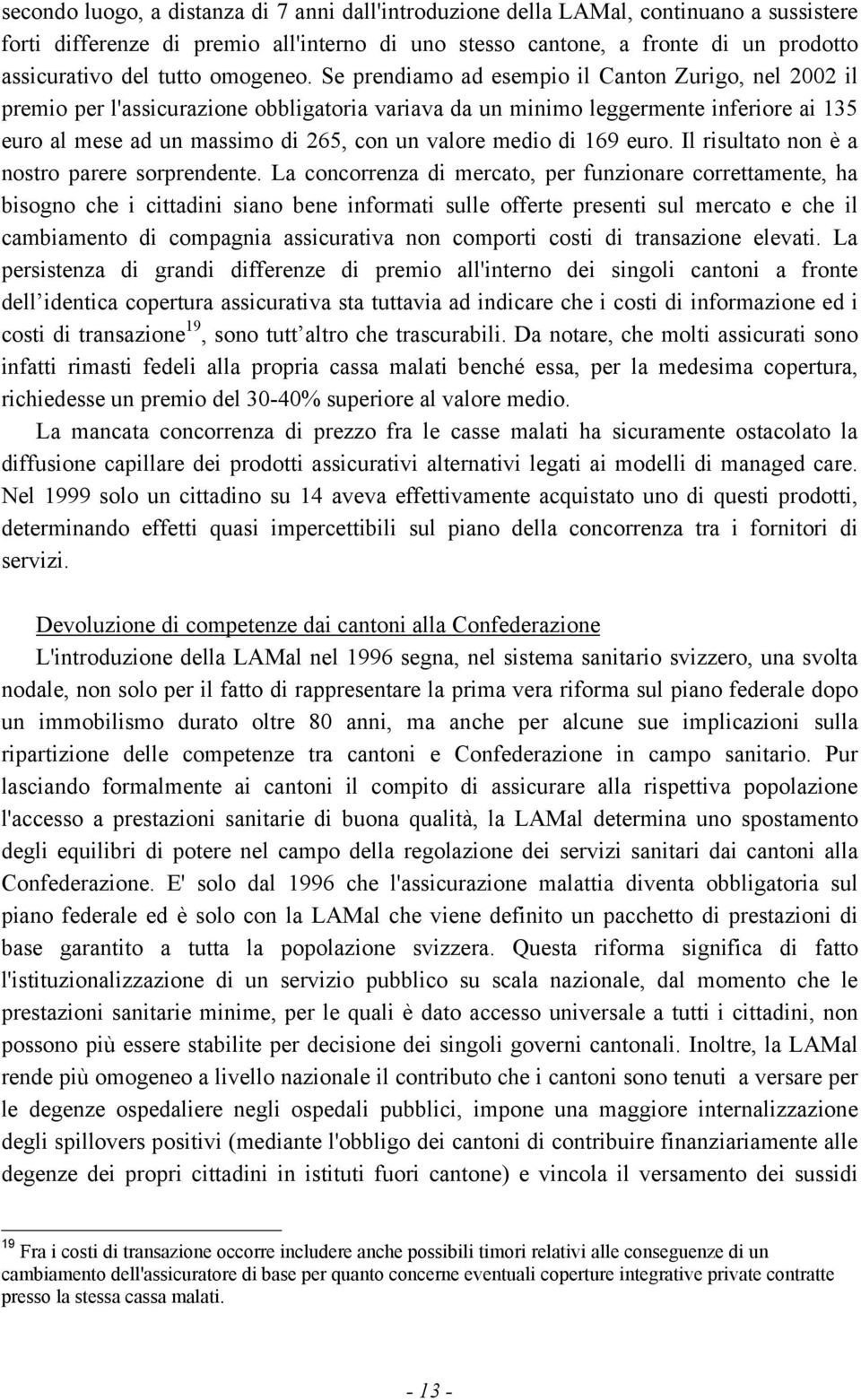 secondo luogo, a distanza di 7 anni dall'introduzione della LAMal, continuano a sussistere forti differenze di premio all'interno di uno stesso cantone, a fronte di un prodotto assicurativo del tutto omogeneo. Se prendiamo ad esempio il Canton Zurigo, nel 2002 il premio per l'assicurazione obbligatoria variava da un minimo leggermente inferiore ai 135 euro al mese ad un massimo di 265, con un valore medio di 169 euro. Il risultato non è a nostro parere sorprendente. La concorrenza di mercato, per funzionare correttamente, ha bisogno che i cittadini siano bene informati sulle offerte presenti sul mercato e che il cambiamento di compagnia assicurativa non comporti costi di transazione elevati. La persistenza di grandi differenze di premio all'interno dei singoli cantoni a fronte dell identica copertura assicurativa sta tuttavia ad indicare che i costi di informazione ed i costi di transazione$^{19}$, sono tutt altro che trascurabili. Da notare, che molti assicurati sono infatti rimasti fedeli alla propria cassa malati benché essa, per la medesima copertura, richiedesse un premio del 30-40% superiore al valore medio.

La mancata concorrenza di prezzo fra le casse malati ha sicuramente ostacolato la diffusione capillare dei prodotti assicurativi alternativi legati ai modelli di managed care. Nel 1999 solo un cittadino su 14 aveva effettivamente acquistato uno di questi prodotti, determinando effetti quasi impercettibili sul piano della concorrenza tra i fornitori di servizi.

Devoluzione di competenze dai cantoni alla Confederazione
L'introduzione della LAMal nel 1996 segna, nel sistema sanitario svizzero, una svolta nodale, non solo per il fatto di rappresentare la prima vera riforma sul piano federale dopo un immobilismo durato oltre 80 anni, ma anche per alcune sue implicazioni sulla ripartizione delle competenze tra cantoni e Confederazione in campo sanitario. Pur lasciando formalmente ai cantoni il compito di assicurare alla rispettiva popolazione l'accesso a prestazioni sanitarie di buona qualità, la LAMal determina uno spostamento degli equilibri di potere nel campo della regolazione dei servizi sanitari dai cantoni alla Confederazione. E' solo dal 1996 che l'assicurazione malattia diventa obbligatoria sul piano federale ed è solo con la LAMal che viene definito un pacchetto di prestazioni di base garantito a tutta la popolazione svizzera. Questa riforma significa di fatto l'istituzionalizzazione di un servizio pubblico su scala nazionale, dal momento che le prestazioni sanitarie minime, per le quali è dato accesso universale a tutti i cittadini, non possono più essere stabilite per decisione dei singoli governi cantonali. Inoltre, la LAMal rende più omogeneo a livello nazionale il contributo che i cantoni sono tenuti a versare per le degenze ospedaliere negli ospedali pubblici, impone una maggiore internalizzazione degli spillovers positivi (mediante l'obbligo dei cantoni di contribuire finanziariamente alle degenze dei propri cittadini in istituti fuori cantone) e vincola il versamento dei sussidi

$^{19}$ Fra i costi di transazione occorre includere anche possibili timori relativi alle conseguenze di un cambiamento dell'assicuratore di base per quanto concerne eventuali coperture integrative private contratte presso la stessa cassa malati.

- 13 -